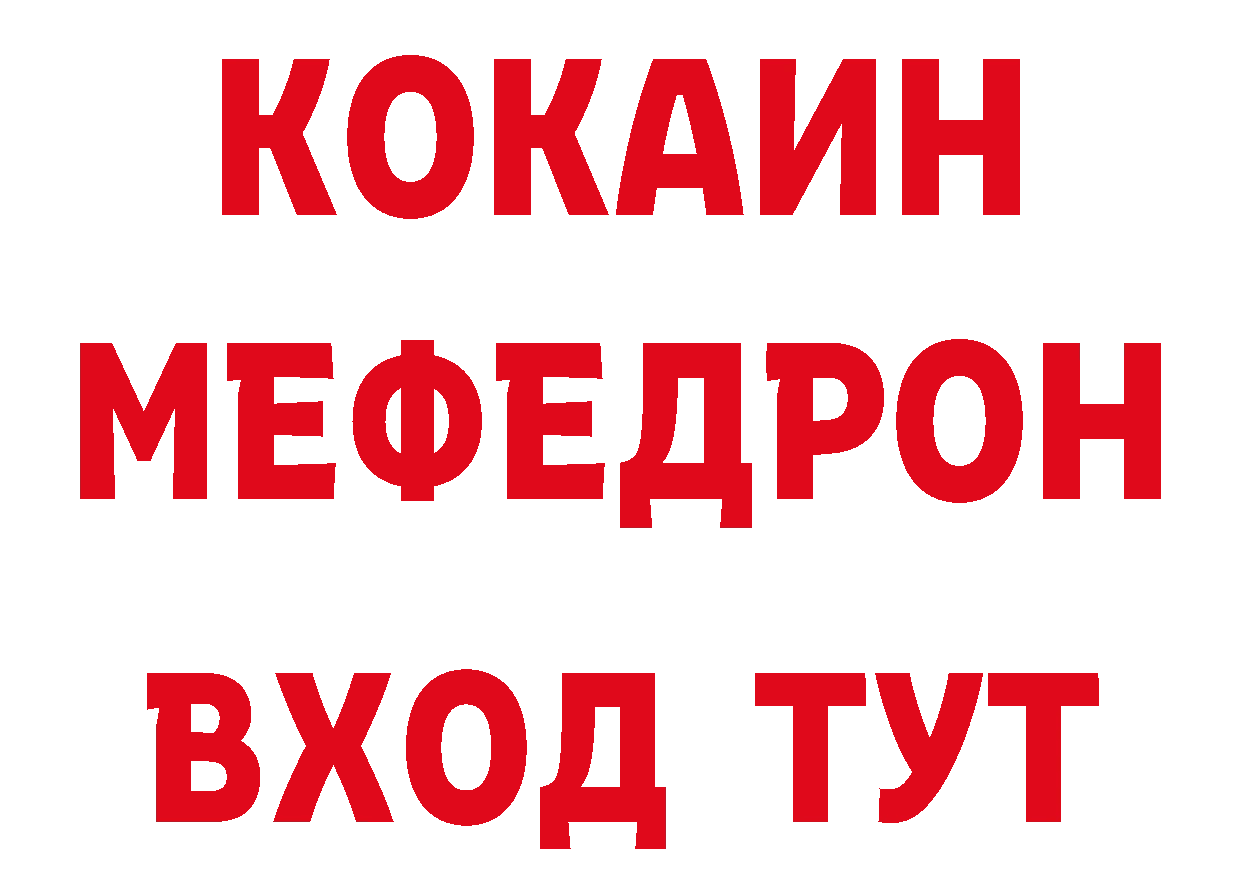 КОКАИН
МЕФЕДРОН
ВХОД ТУТ